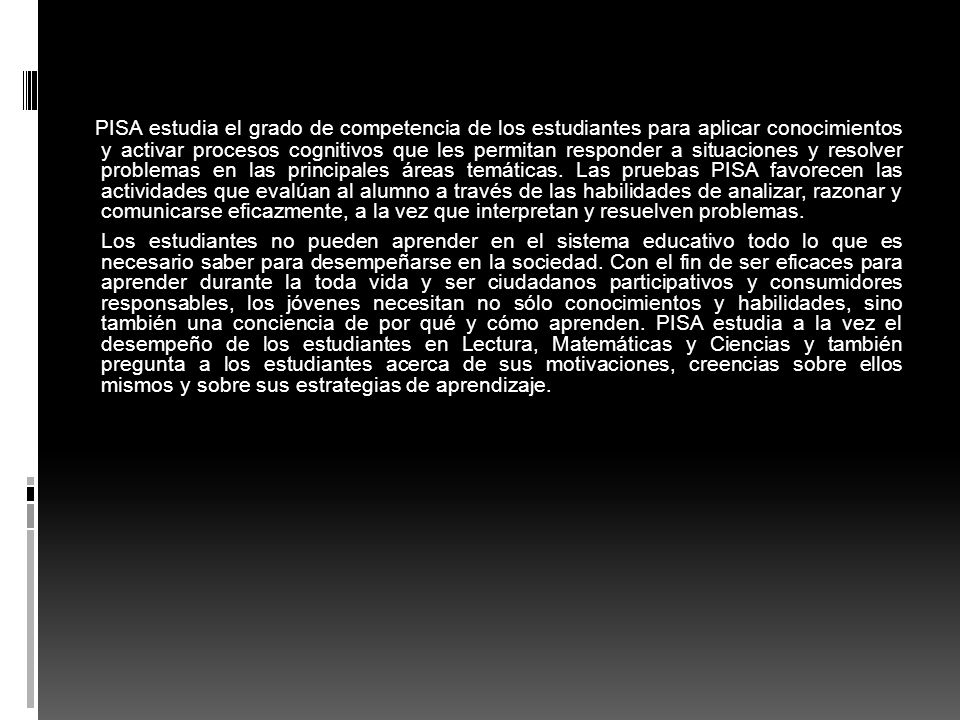 PISA estudia el grado de competencia de los estudiantes para aplicar conocimientos y activar procesos cognitivos que les permitan responder a situaciones y resolver problemas en las principales áreas temáticas. Las pruebas PISA favorecen las actividades que evalúan al alumno a través de las habilidades de analizar, razonar y comunicarse eficazmente, a la vez que interpretan y resuelven problemas.

Los estudiantes no pueden aprender en el sistema educativo todo lo que es necesario saber para desempeñarse en la sociedad. Con el fin de ser eficaces para aprender durante la toda vida y ser ciudadanos participativos y consumidores responsables, los jóvenes necesitan no sólo conocimientos y habilidades, sino también una conciencia de por qué y cómo aprenden. PISA estudia a la vez el desempeño de los estudiantes en Lectura, Matemáticas y Ciencias y también pregunta a los estudiantes acerca de sus motivaciones, creencias sobre ellos mismos y sobre sus estrategias de aprendizaje.